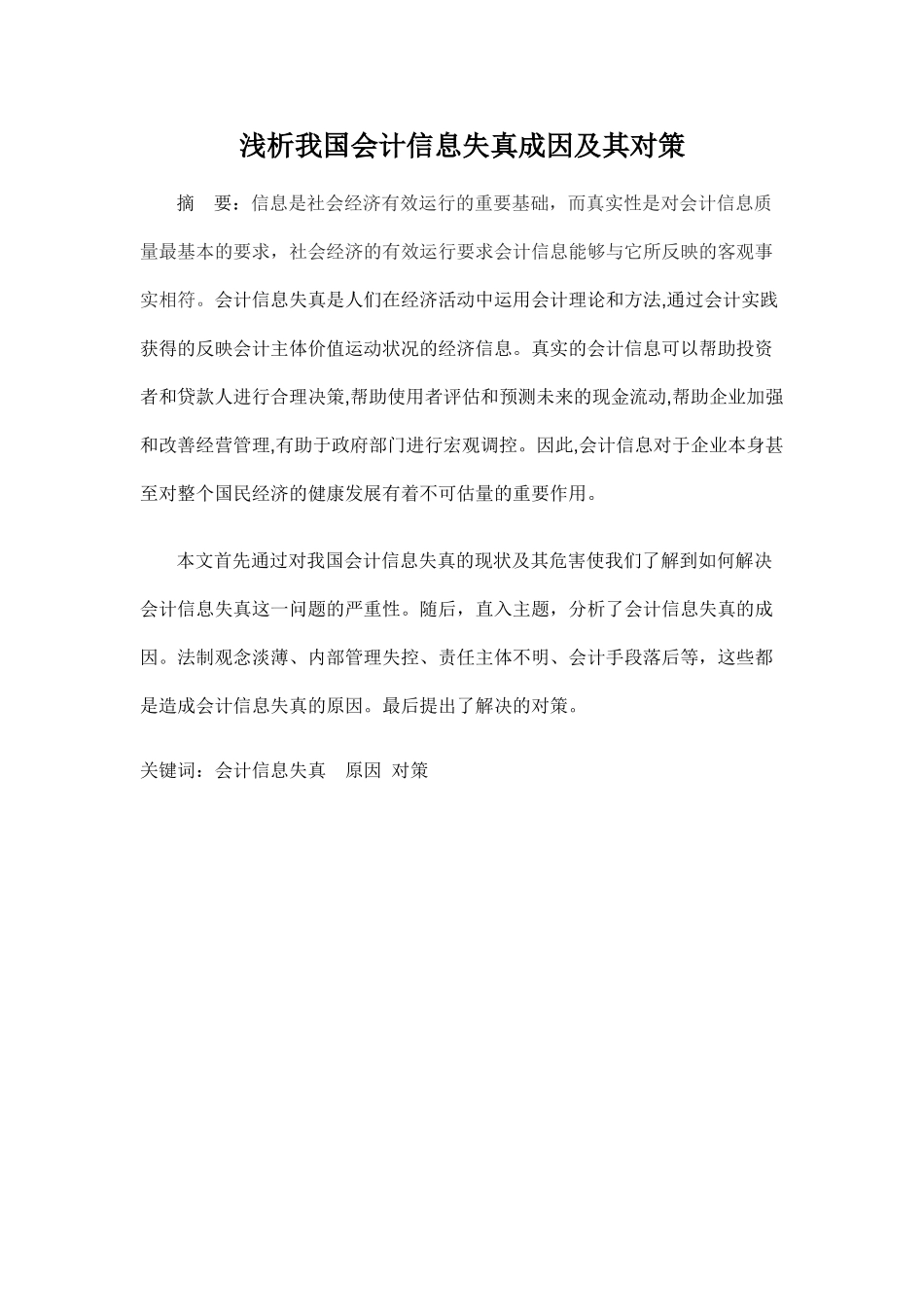 浅析我国会计信息失真成因及其对策

摘　要：信息是社会经济有效运行的重要基础，而真实性是对会计信息质量最基本的要求，社会经济的有效运行要求会计信息能够与它所反映的客观事实相符。会计信息失真是人们在经济活动中运用会计理论和方法,通过会计实践获得的反映会计主体价值运动状况的经济信息。真实的会计信息可以帮助投资者和贷款人进行合理决策,帮助使用者评估和预测未来的现金流动,帮助企业加强和改善经营管理,有助于政府部门进行宏观调控。因此,会计信息对于企业本身甚至对整个国民经济的健康发展有着不可估量的重要作用。

本文首先通过对我国会计信息失真的现状及其危害使我们了解到如何解决会计信息失真这一问题的严重性。随后，直入主题，分析了会计信息失真的成因。法制观念淡薄、内部管理失控、责任主体不明、会计手段落后等，这些都是造成会计信息失真的原因。最后提出了解决的对策。

关键词：会计信息失真　原因 对策